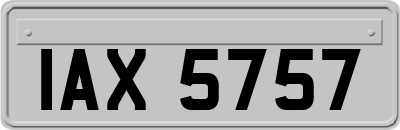 IAX 5757